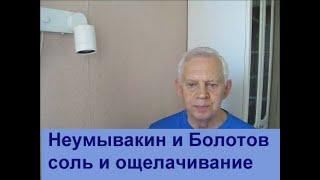 Неумывакин и Болотов соль и ощелачивание